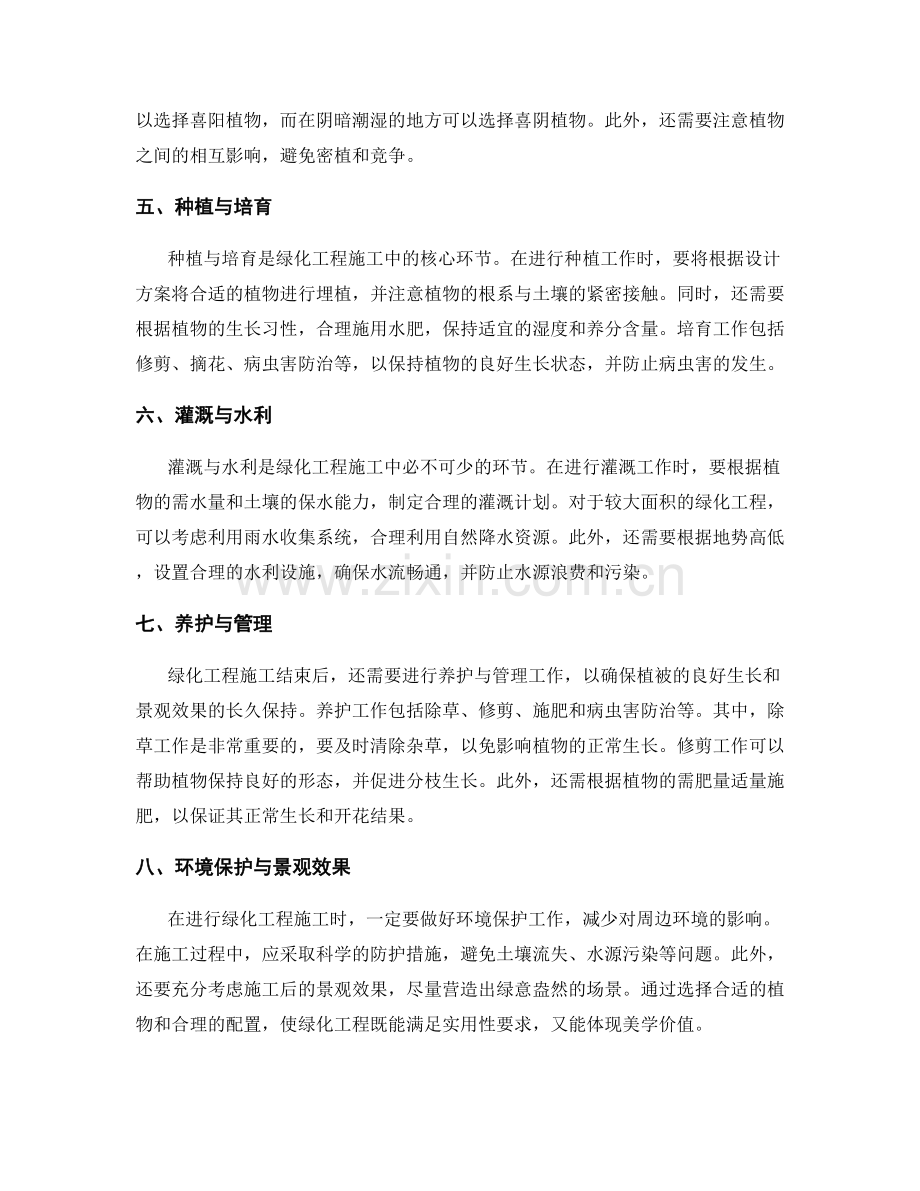 以选择喜阳植物，而在阴暗潮湿的地方可以选择喜阴植物。此外，还需要注意植物之间的相互影响，避免密植和竞争。

五、种植与培育

种植与培育是绿化工程施工中的核心环节。在进行种植工作时，要将根据设计方案将合适的植物进行埋植，并注意植物的根系与土壤的紧密接触。同时，还需要根据植物的生长习性，合理施用水肥，保持适宜的湿度和养分含量。培育工作包括修剪、摘花、病虫害防治等，以保持植物的良好生长状态，并防止病虫害的发生。

六、灌溉与水利

灌溉与水利是绿化工程施工中必不可少的环节。在进行灌溉工作时，要根据植物的需水量和土壤的保水能力，制定合理的灌溉计划。对于较大面积的绿化工程，可以考虑利用雨水收集系统，合理利用自然降水资源。此外，还需要根据地势高低，设置合理的水利设施，确保水流畅通，并防止水源浪费和污染。

七、养护与管理

绿化工程施工结束后，还需要进行养护与管理工作，以确保植被的良好生长和景观效果的长久保持。养护工作包括除草、修剪、施肥和病虫害防治等。其中，除草工作是非常重要的，要及时清除杂草，以免影响植物的正常生长。修剪工作可以帮助植物保持良好的形态，并促进分枝生长。此外，还需根据植物的需肥量适量施肥，以保证其正常生长和开花结果。

八、环境保护与景观效果

在进行绿化工程施工时，一定要做好环境保护工作，减少对周边环境的影响。在施工过程中，应采取科学的防护措施，避免土壤流失、水源污染等问题。此外，还要充分考虑施工后的景观效果，尽量营造出绿意盎然的场景。通过选择合适的植物和合理的配置，使绿化工程既能满足实用性要求，又能体现美学价值。

www.zixin.com.cn